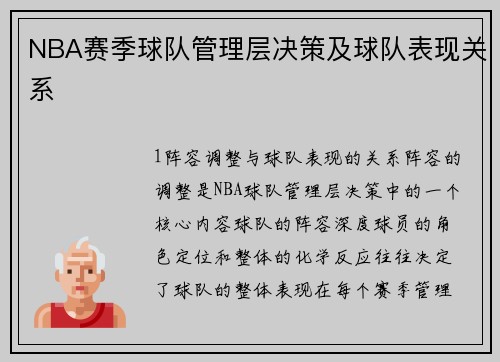 NBA赛季球队管理层决策及球队表现关系

1阵容调整与球队表现的关系阵容的调整是NBA球队管理层决策中的一个核心内容球队的阵容深度球员的角色定位和整体的化学反应往往决定了球队的整体表现在每个赛季管理